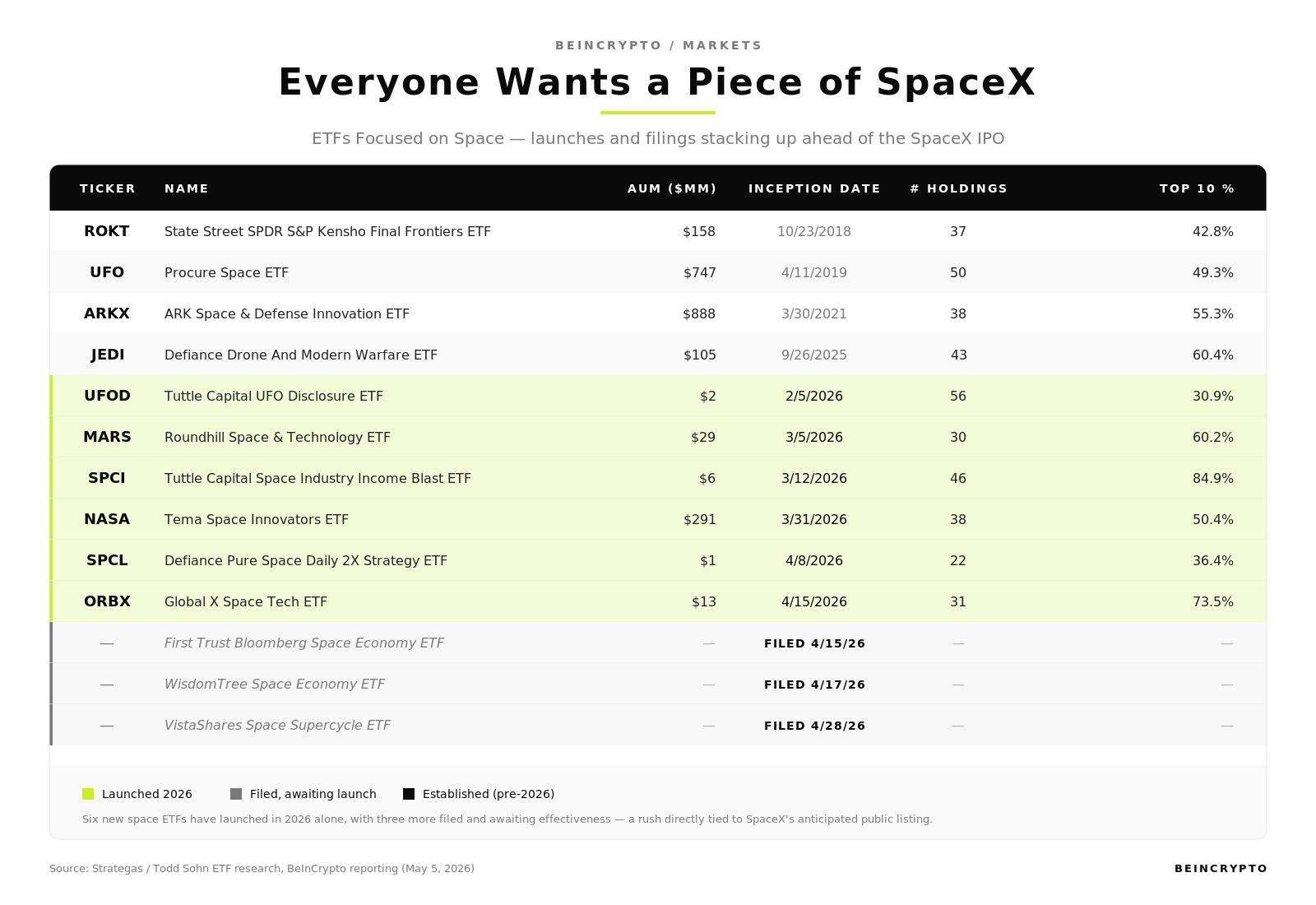 BEINCRYPTO / MARKETS

Everyone Wants a Piece of SpaceX

ETFs Focused on Space — launches and filings stacking up ahead of the SpaceX IPO

| TICKER | NAME | AUM ($MM) | INCEPTION DATE | # HOLDINGS | TOP 10 % |
|---|---|---|---|---|---|
| ROKT | State Street SPDR S&P Kensho Final Frontiers ETF | $158 | 10/23/2018 | 37 | 42.8% |
| UFO | Procure Space ETF | $747 | 4/11/2019 | 50 | 49.3% |
| ARKX | ARK Space & Defense Innovation ETF | $888 | 3/30/2021 | 38 | 55.3% |
| JEDI | Defiance Drone And Modern Warfare ETF | $105 | 9/26/2025 | 43 | 60.4% |
| UFOD | Tuttle Capital UFO Disclosure ETF | $2 | 2/5/2026 | 56 | 30.9% |
| MARS | Roundhill Space & Technology ETF | $29 | 3/5/2026 | 30 | 60.2% |
| SPCI | Tuttle Capital Space Industry Income Blast ETF | $6 | 3/12/2026 | 46 | 84.9% |
| NASA | Tema Space Innovators ETF | $291 | 3/31/2026 | 38 | 50.4% |
| SPCL | Defiance Pure Space Daily 2X Strategy ETF | $1 | 4/8/2026 | 22 | 36.4% |
| ORBX | Global X Space Tech ETF | $13 | 4/15/2026 | 31 | 73.5% |
| — | First Trust Bloomberg Space Economy ETF | — | FILED 4/15/26 | — | — |
| — | WisdomTree Space Economy ETF | — | FILED 4/17/26 | — | — |
| — | VistaShares Space Supercycle ETF | — | FILED 4/28/26 | — | — |

Launched 2026  Filed, awaiting launch  Established (pre-2026)

Six new space ETFs have launched in 2026 alone, with three more filed and awaiting effectiveness — a rush directly tied to SpaceX's anticipated public listing.

Source: Strategas / Todd Sohn ETF research, BeInCrypto reporting (May 5, 2026)

BEINCRYPTO